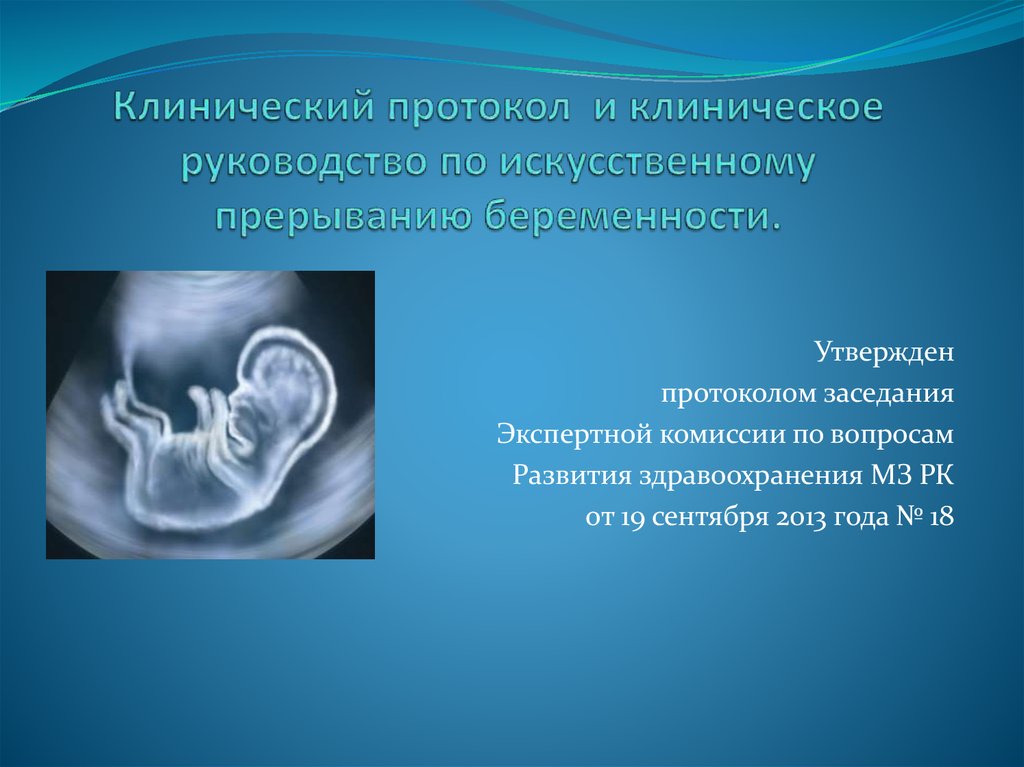 Клинический протокол и клиническое руководство по искусственному прерыванию беременности.

Утвержден
протоколом заседания
Экспертной комиссии по вопросам
Развития здравоохранения МЗ РК
от 19 сентября 2013 года № 18